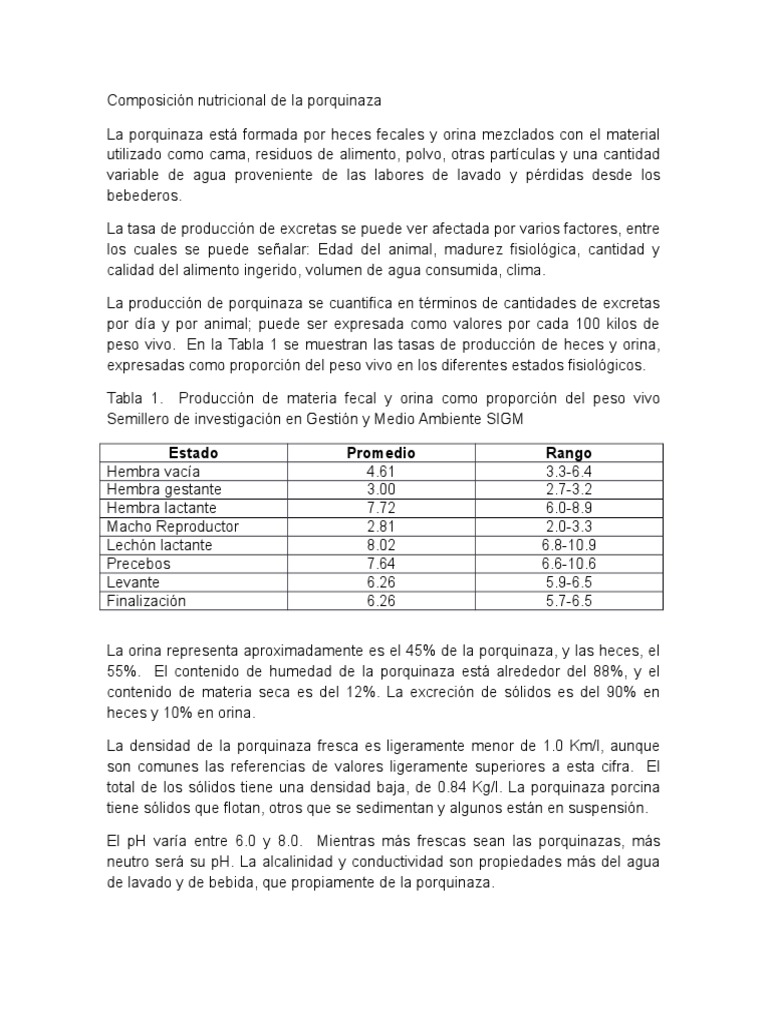 Composición nutricional de la porquinaza

La porquinaza está formada por heces fecales y orina mezclados con el material utilizado como cama, residuos de alimento, polvo, otras partículas y una cantidad variable de agua proveniente de las labores de lavado y pérdidas desde los bebederos.

La tasa de producción de excretas se puede ver afectada por varios factores, entre los cuales se puede señalar: Edad del animal, madurez fisiológica, cantidad y calidad del alimento ingerido, volumen de agua consumida, clima.

La producción de porquinaza se cuantifica en términos de cantidades de excretas por día y por animal; puede ser expresada como valores por cada 100 kilos de peso vivo. En la Tabla 1 se muestran las tasas de producción de heces y orina, expresadas como proporción del peso vivo en los diferentes estados fisiológicos.

Tabla 1. Producción de materia fecal y orina como proporción del peso vivo Semillero de investigación en Gestión y Medio Ambiente SIGM

| Estado | Promedio | Rango |
|---|---|---|
| Hembra vacía | 4.61 | 3.3-6.4 |
| Hembra gestante | 3.00 | 2.7-3.2 |
| Hembra lactante | 7.72 | 6.0-8.9 |
| Macho Reproductor | 2.81 | 2.0-3.3 |
| Lechón lactante | 8.02 | 6.8-10.9 |
| Precebos | 7.64 | 6.6-10.6 |
| Levante | 6.26 | 5.9-6.5 |
| Finalización | 6.26 | 5.7-6.5 |

La orina representa aproximadamente es el 45% de la porquinaza, y las heces, el 55%. El contenido de humedad de la porquinaza está alrededor del 88%, y el contenido de materia seca es del 12%. La excreción de sólidos es del 90% en heces y 10% en orina.

La densidad de la porquinaza fresca es ligeramente menor de 1.0 Km/l, aunque son comunes las referencias de valores ligeramente superiores a esta cifra. El total de los sólidos tiene una densidad baja, de 0.84 Kg/l. La porquinaza porcina tiene sólidos que flotan, otros que se sedimentan y algunos están en suspensión.

El pH varía entre 6.0 y 8.0. Mientras más frescas sean las porquinazas, más neutro será su pH. La alcalinidad y conductividad son propiedades más del agua de lavado y de bebida, que propiamente de la porquinaza.